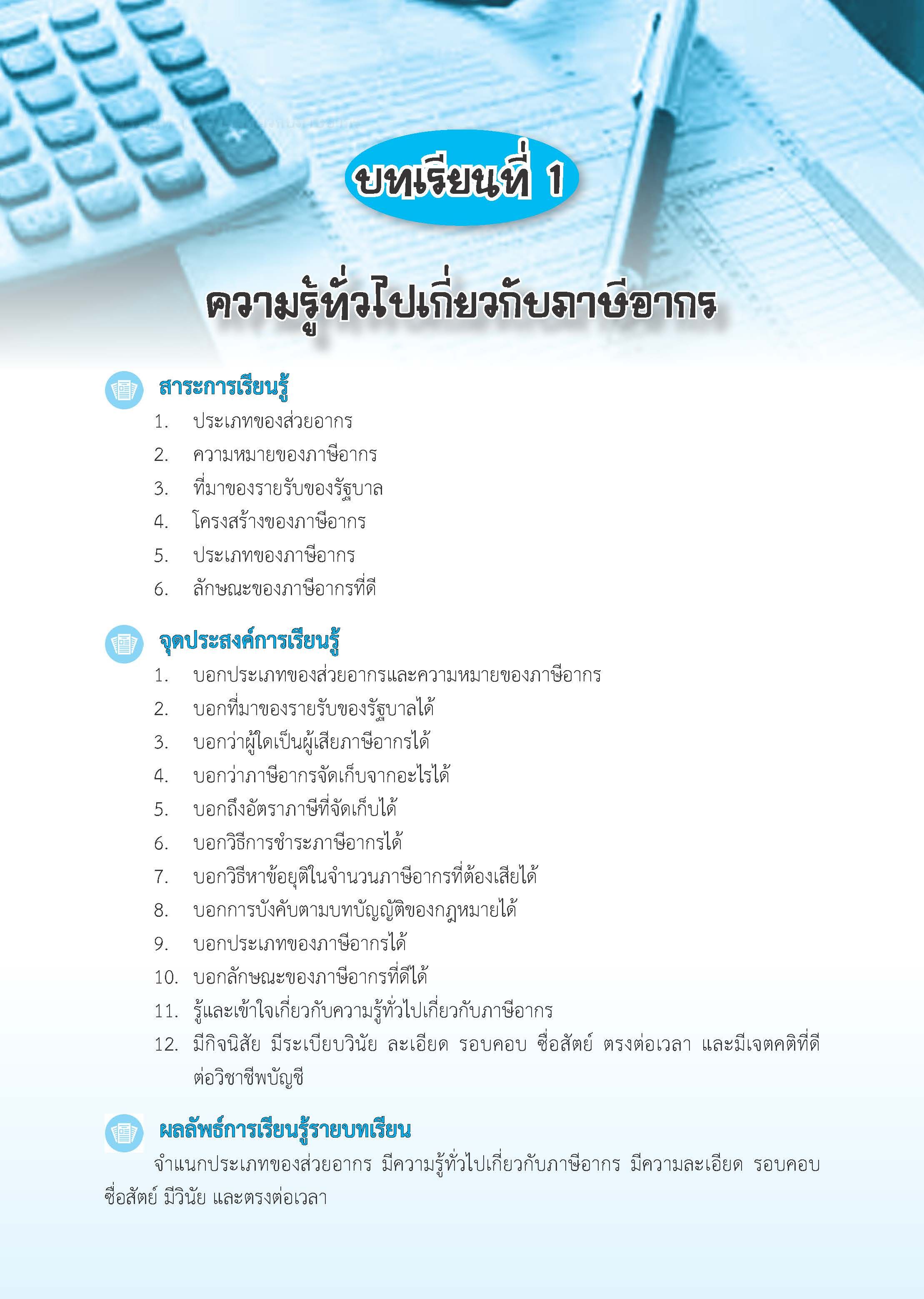 บทเรียนที่ 1

ความรู้ทั่วไปเกี่ยวกับภาษีอากร

สาระการเรียนรู้

1. ประเภทของส่วยอากร
2. ความหมายของภาษีอากร
3. ที่มาของรายรับของรัฐบาล
4. โครงสร้างของภาษีอากร
5. ประเภทของภาษีอากร
6. ลักษณะของภาษีอากรที่ดี

จุดประสงค์การเรียนรู้

1. บอกประเภทของส่วยอากรและความหมายของภาษีอากร
2. บอกที่มาของรายรับของรัฐบาลได้
3. บอกว่าผู้ใดเป็นผู้เสียภาษีอากรได้
4. บอกว่าภาษีอากรจัดเก็บจากอะไรได้
5. บอกถึงอัตราภาษีที่จัดเก็บได้
6. บอกวิธีการชำระภาษีอากรได้
7. บอกวิธีหาข้อยุติในจำนวนภาษีอากรที่ต้องเสียได้
8. บอกการบังคับตามบทบัญญัติของกฎหมายได้
9. บอกประเภทของภาษีอากรได้
10. บอกลักษณะของภาษีอากรที่ดีได้
11. รู้และเข้าใจเกี่ยวกับความรู้ทั่วไปเกี่ยวกับภาษีอากร
12. มีกิจนิสัย มีระเบียบวินัย ละเอียด รอบคอบ ซื่อสัตย์ ตรงต่อเวลา และมีเจตคติที่ดีต่อวิชาชีพบัญชี

ผลลัพธ์การเรียนรู้รายบทเรียน

จำแนกประเภทของส่วยอากร มีความรู้ทั่วไปเกี่ยวกับภาษีอากร มีความละเอียด รอบคอบ ซื่อสัตย์ มีวินัย และตรงต่อเวลา